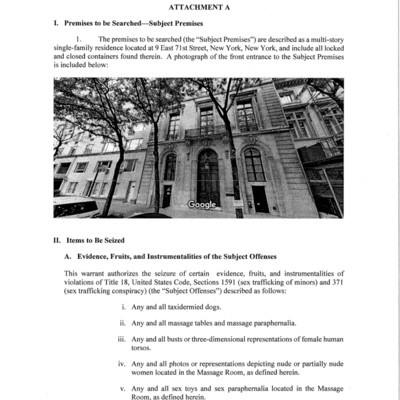 ATTACHMENT A

I. Premises to be Searched—Subject Premises

1. The premises to be searched (the "Subject Premises") are described as a multi-story single-family residence located at 9 East 71st Street, New York, New York, and include all locked and closed containers found therein. A photograph of the front entrance to the Subject Premises is included below:

Google

II. Items to Be Seized

A. Evidence, Fruits, and Instrumentalities of the Subject Offenses

This warrant authorizes the seizure of certain evidence, fruits, and instrumentalities of violations of Title 18, United States Code, Sections 1591 (sex trafficking of minors) and 371 (sex trafficking conspiracy) (the "Subject Offenses") described as follows:

i. Any and all taxidermied dogs.

ii. Any and all massage tables and massage paraphernalia.

iii. Any and all busts or three-dimensional representations of female human torsos.

iv. Any and all photos or representations depicting nude or partially nude women located in the Massage Room, as defined herein.

v. Any and all sex toys and sex paraphernalia located in the Massage Room, as defined herein.